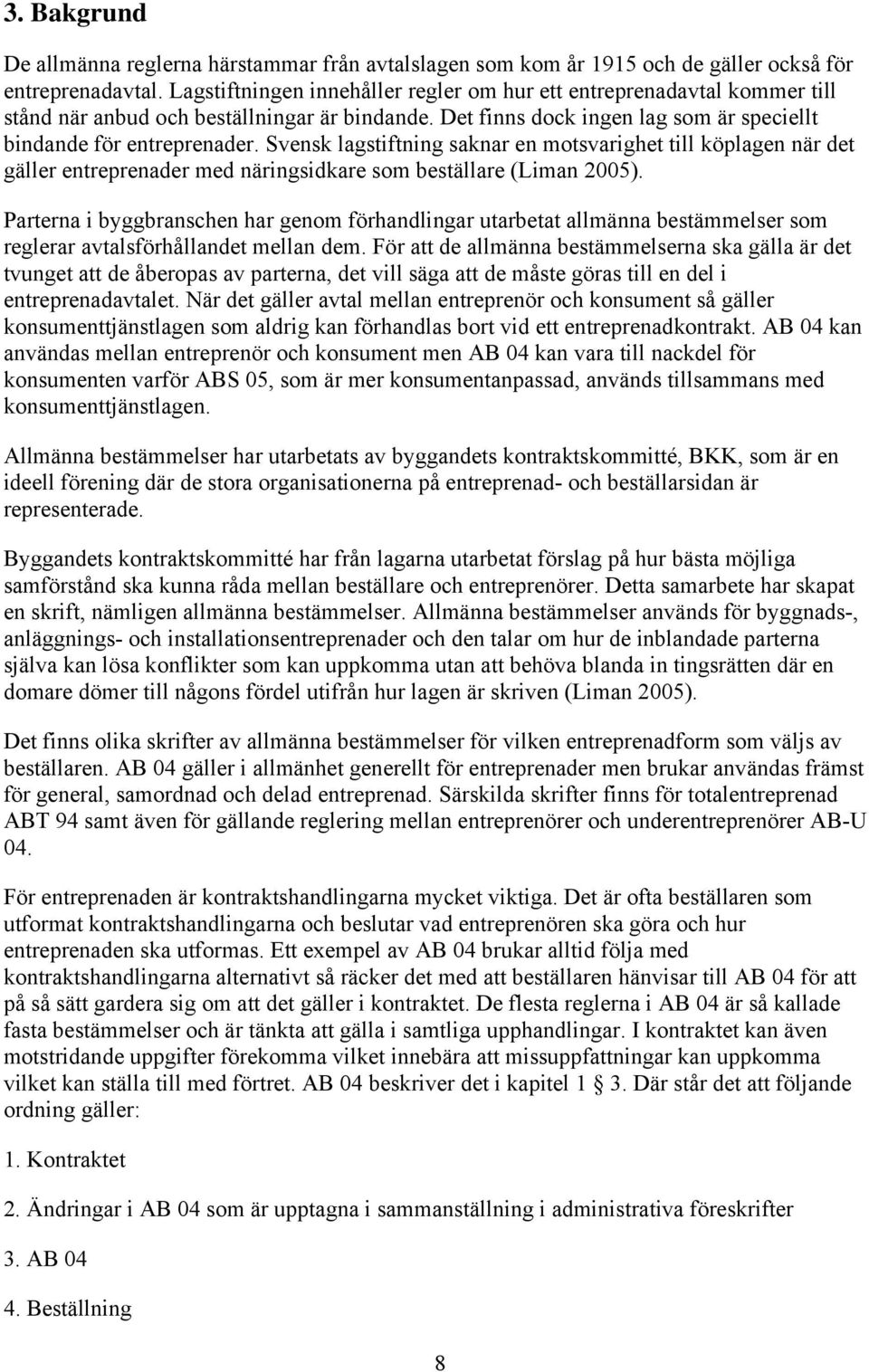 3. Bakgrund

De allmänna reglerna härstammar från avtalslagen som kom år 1915 och de gäller också för entreprenadavtal. Lagstiftningen innehåller regler om hur ett entreprenadavtal kommer till stånd när anbud och beställningar är bindande. Det finns dock ingen lag som är speciellt bindande för entreprenader. Svensk lagstiftning saknar en motsvarighet till köplagen när det gäller entreprenader med näringsidkare som beställare (Liman 2005).

Parterna i byggbranschen har genom förhandlingar utarbetat allmänna bestämmelser som reglerar avtalsförhållandet mellan dem. För att de allmänna bestämmelserna ska gälla är det tvunget att de åberopas av parterna, det vill säga att de måste göras till en del i entreprenadavtalet. När det gäller avtal mellan entreprenör och konsument så gäller konsumenttjänstlagen som aldrig kan förhandlas bort vid ett entreprenadkontrakt. AB 04 kan användas mellan entreprenör och konsument men AB 04 kan vara till nackdel för konsumenten varför ABS 05, som är mer konsumentanpassad, används tillsammans med konsumenttjänstlagen.

Allmänna bestämmelser har utarbetats av byggandets kontraktskommitté, BKK, som är en ideell förening där de stora organisationerna på entreprenad- och beställarsidan är representerade.

Byggandets kontraktskommitté har från lagarna utarbetat förslag på hur bästa möjliga samförstånd ska kunna råda mellan beställare och entreprenörer. Detta samarbete har skapat en skrift, nämligen allmänna bestämmelser. Allmänna bestämmelser används för byggnads-, anläggnings- och installationsentreprenader och den talar om hur de inblandade parterna själva kan lösa konflikter som kan uppkomma utan att behöva blanda in tingsrätten där en domare dömer till någons fördel utifrån hur lagen är skriven (Liman 2005).

Det finns olika skrifter av allmänna bestämmelser för vilken entreprenadform som väljs av beställaren. AB 04 gäller i allmänhet generellt för entreprenader men brukar användas främst för general, samordnad och delad entreprenad. Särskilda skrifter finns för totalentreprenad ABT 94 samt även för gällande reglering mellan entreprenörer och underentreprenörer AB-U 04.

För entreprenaden är kontraktshandlingarna mycket viktiga. Det är ofta beställaren som utformat kontraktshandlingarna och beslutar vad entreprenören ska göra och hur entreprenaden ska utformas. Ett exempel av AB 04 brukar alltid följa med kontraktshandlingarna alternativt så räcker det med att beställaren hänvisar till AB 04 för att på så sätt gardera sig om att det gäller i kontraktet. De flesta reglerna i AB 04 är så kallade fasta bestämmelser och är tänkta att gälla i samtliga upphandlingar. I kontraktet kan även motstridande uppgifter förekomma vilket innebära att missuppfattningar kan uppkomma vilket kan ställa till med förtret. AB 04 beskriver det i kapitel 1 § 3. Där står det att följande ordning gäller:

1. Kontraktet

2. Ändringar i AB 04 som är upptagna i sammanställning i administrativa föreskrifter

3. AB 04

4. Beställning

8